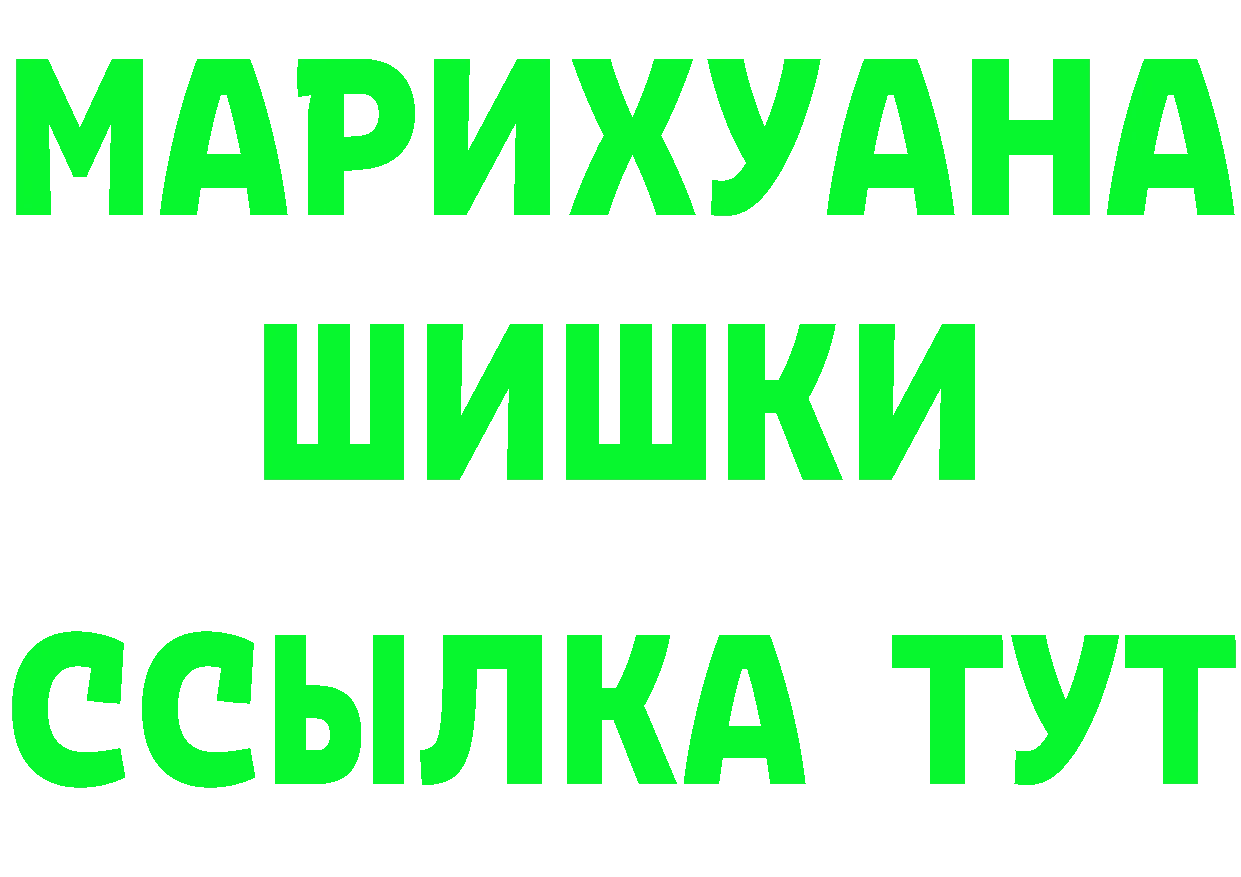 МАРИХУАНА
ШИШКИ
ССЫЛКА ТУТ